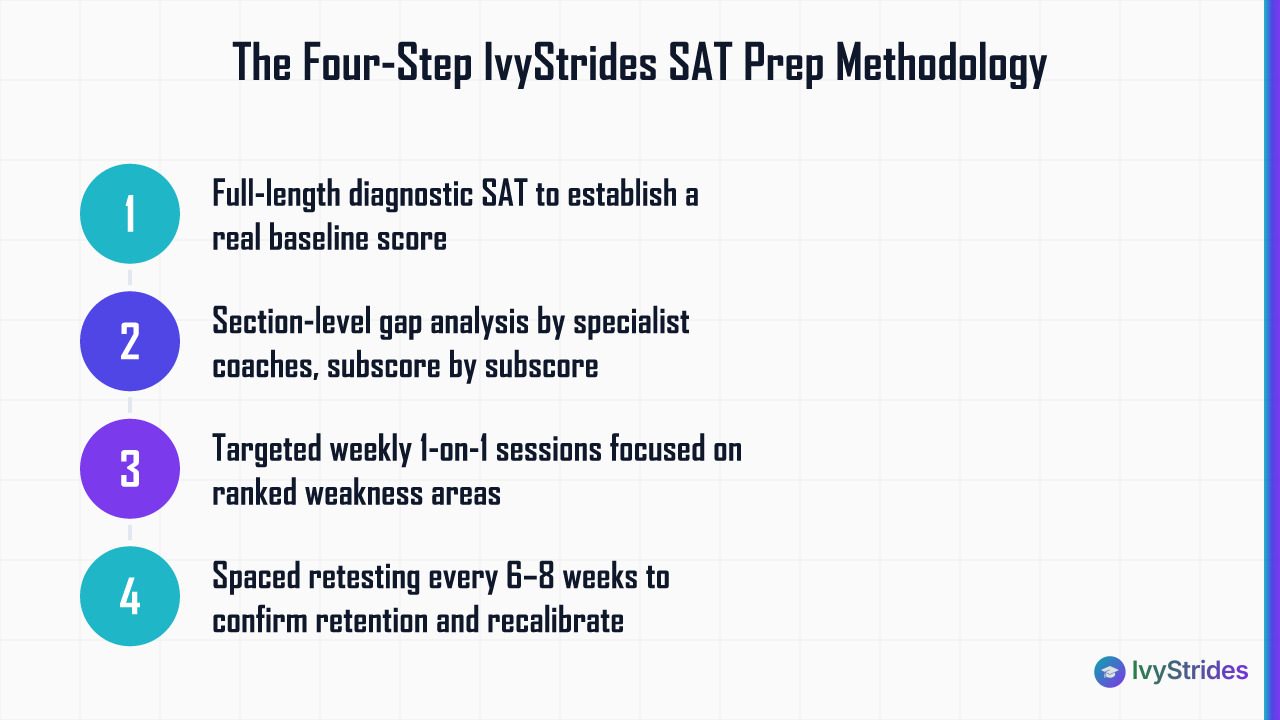 The Four-Step IvyStrides SAT Prep Methodology

1
Full-length diagnostic SAT to establish a real baseline score

2
Section-level gap analysis by specialist coaches, subscore by subscore

3
Targeted weekly 1-on-1 sessions focused on ranked weakness areas

4
Spaced retesting every 6–8 weeks to confirm retention and recalibrate

IvyStrides